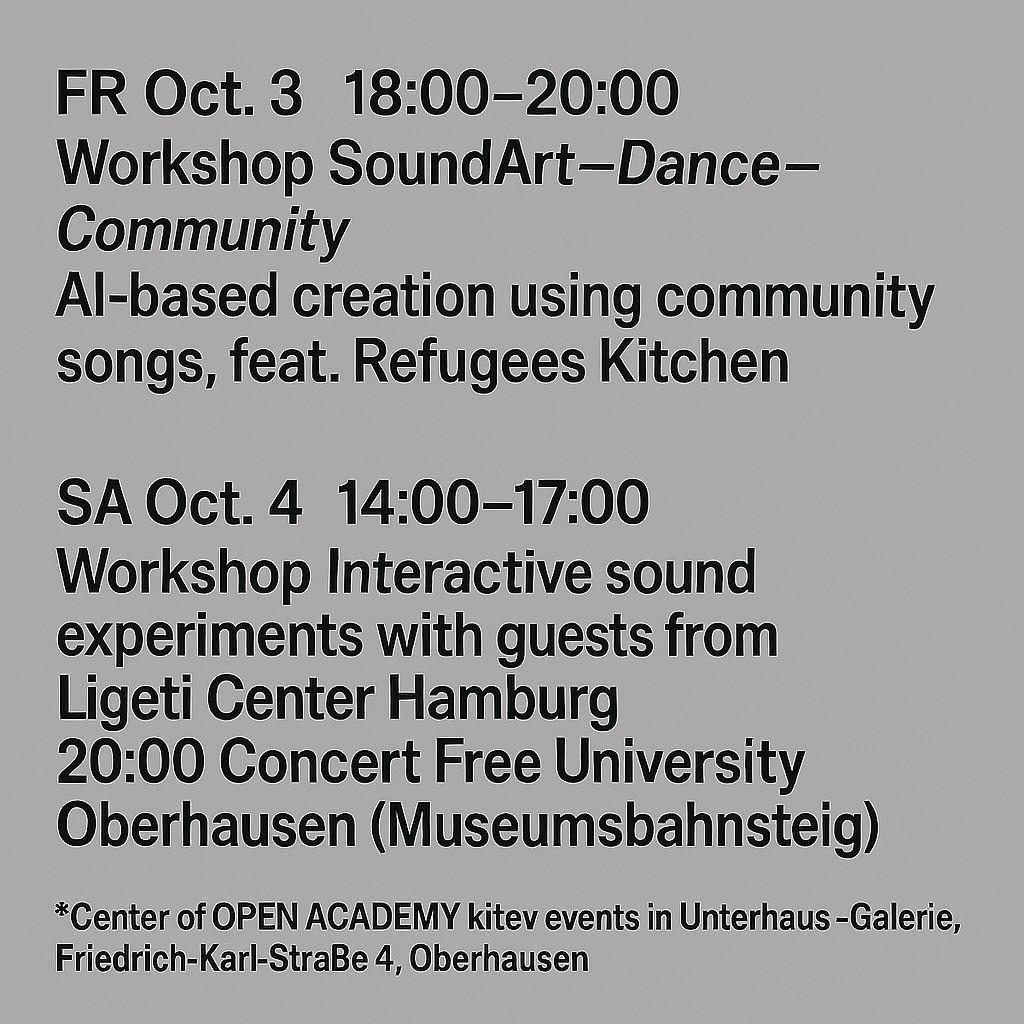 FR Oct. 3 18:00–20:00
Workshop SoundArt—Dance—Community
AI-based creation using community songs, feat. Refugees Kitchen

SA Oct. 4 14:00–17:00
Workshop Interactive sound experiments with guests from Ligeti Center Hamburg
20:00 Concert Free University Oberhausen (Museumsbahnsteig)

*Center of OPEN ACADEMY kitev events in Unterhaus -Galerie, Friedrich-Karl-StraBe 4, Oberhausen